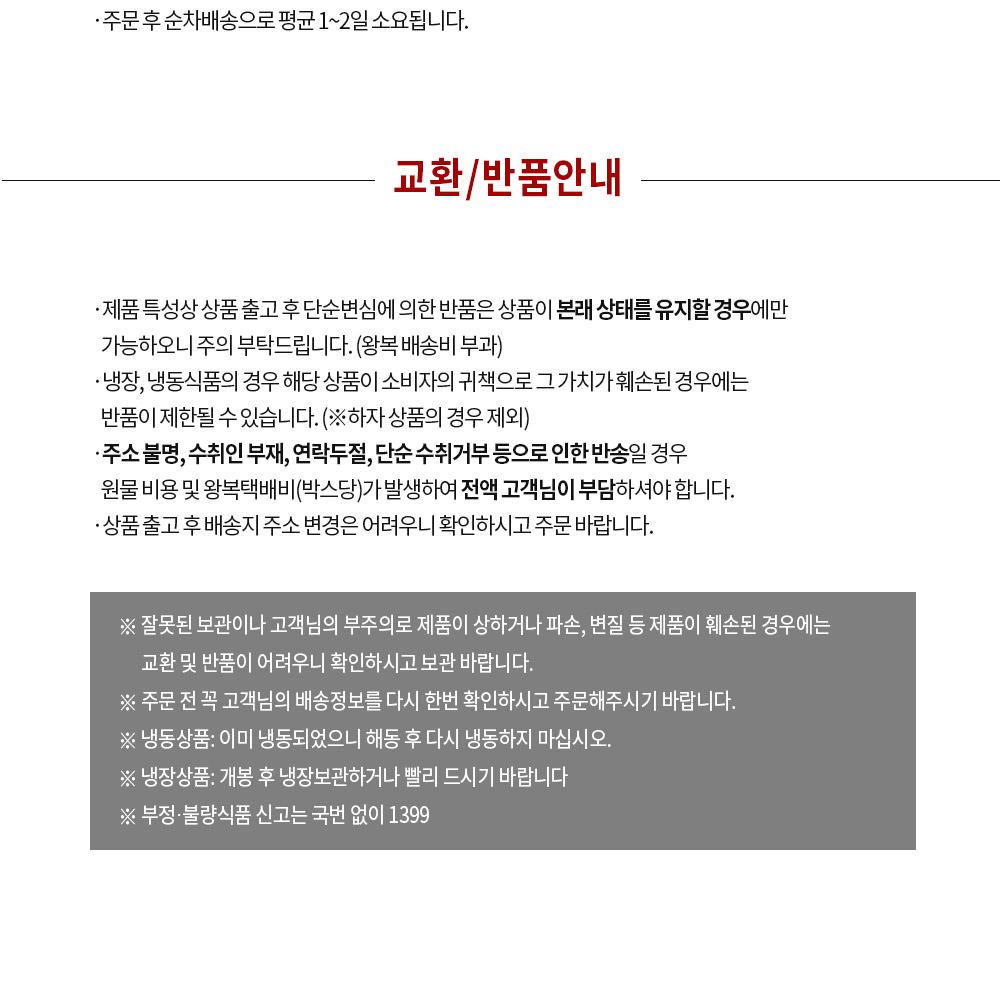 · 주문 후 순차배송으로 평균 1~2일 소요됩니다.

교환/반품안내

· 제품 특성상 상품 출고 후 단순변심에 의한 반품은 상품이 본래 상태를 유지할 경우에만 가능하오니 주의 부탁드립니다. (왕복 배송비 부과)
· 냉장, 냉동식품의 경우 해당 상품이 소비자의 귀책으로 그 가치가 훼손된 경우에는 반품이 제한될 수 있습니다. (※하자 상품의 경우 제외)
· 주소 불명, 수취인 부재, 연락두절, 단순 수취거부 등으로 인한 반송일 경우 원물 비용 및 왕복택배비(박스당)가 발생하여 전액 고객님이 부담하셔야 합니다.
· 상품 출고 후 배송지 주소 변경은 어려우니 확인하시고 주문 바랍니다.

※ 잘못된 보관이나 고객님의 부주의로 제품이 상하거나 파손, 변질 등 제품이 훼손된 경우에는 교환 및 반품이 어려우니 확인하시고 보관 바랍니다.
※ 주문 전 꼭 고객님의 배송정보를 다시 한번 확인하시고 주문해주시기 바랍니다.
※ 냉동상품: 이미 냉동되었으니 해동 후 다시 냉동하지 마십시오.
※ 냉장상품: 개봉 후 냉장보관하거나 빨리 드시기 바랍니다
※ 부정·불량식품 신고는 국번 없이 1399